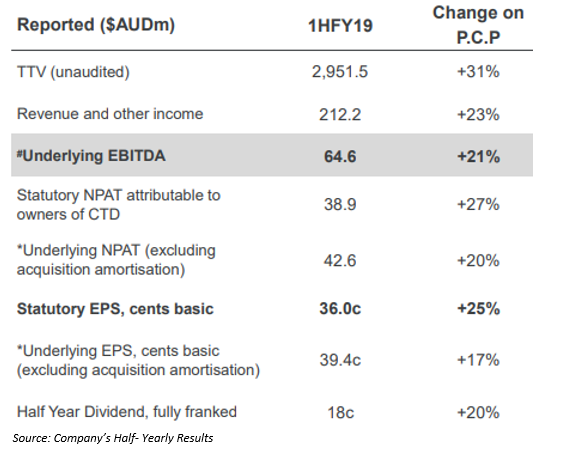 | Reported ($AUDm) | 1HFY19 | Change on P.C.P |
|---|---|---|
| TTV (unaudited) | 2,951.5 | +31% |
| Revenue and other income | 212.2 | +23% |
| #Underlying EBITDA | 64.6 | +21% |
| Statutory NPAT attributable to owners of CTD | 38.9 | +27% |
| *Underlying NPAT (excluding acquisition amortisation) | 42.6 | +20% |
| Statutory EPS, cents basic | 36.0c | +25% |
| *Underlying EPS, cents basic (excluding acquisition amortisation) | 39.4c | +17% |
| Half Year Dividend, fully franked | 18c | +20% |

Source: Company's Half- Yearly Results